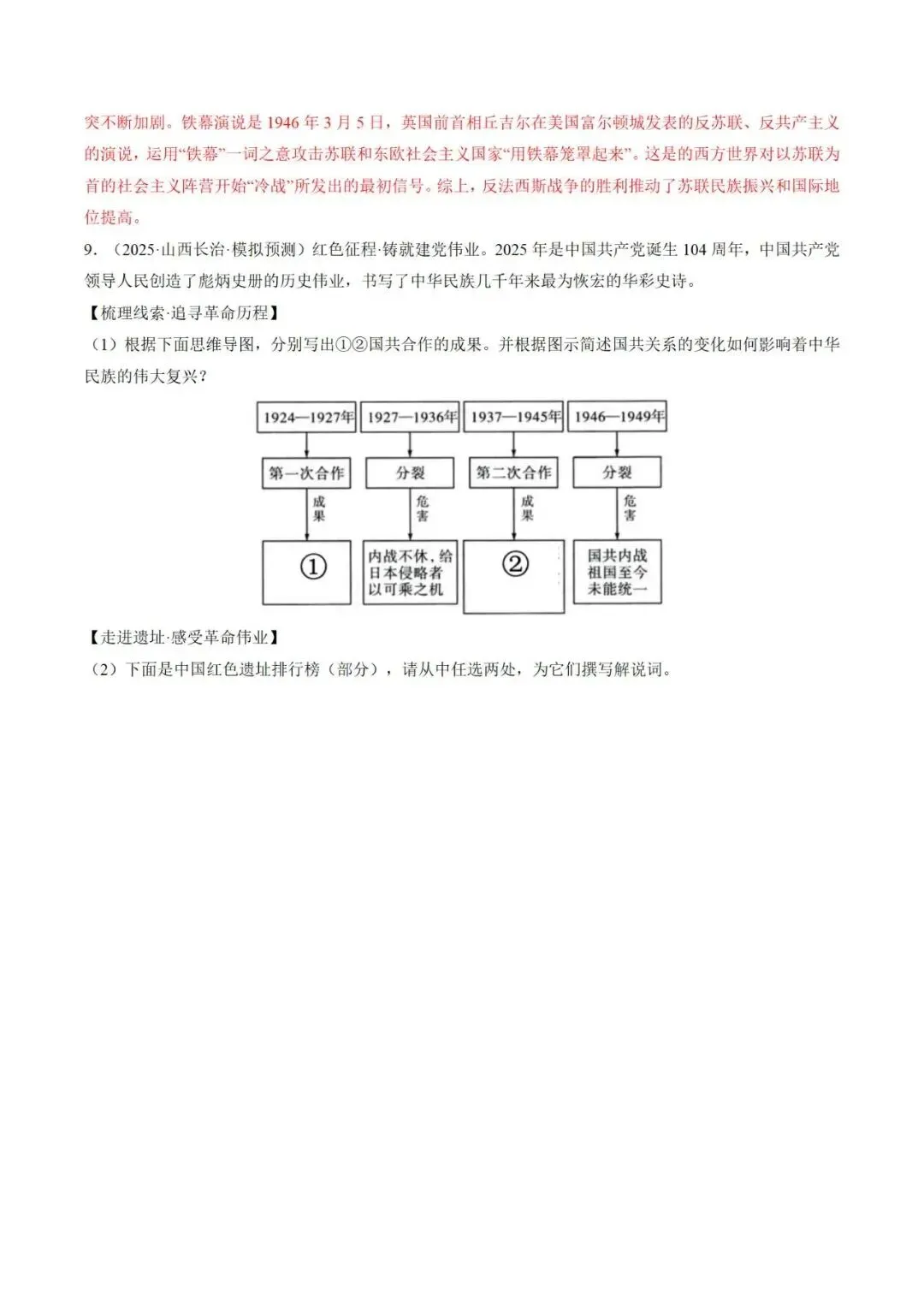 突不断加剧。铁幕演说是1946年3月5日，英国前首相丘吉尔在美国富尔顿城发表的反苏联、反共产主义的演说，运用“铁幕”一词之意攻击苏联和东欧社会主义国家“用铁幕笼罩起来”。这是的西方世界对以苏联为首的社会主义阵营开始“冷战”所发出的最初信号。综上，反法西斯战争的胜利推动了苏联民族振兴和国际地位提高。

9.（2025·山西长治·模拟预测）红色征程·铸就建党伟业。2025年是中国共产党诞生104周年，中国共产党领导人民创造了彪炳史册的历史伟业，书写了中华民族几千年来最为恢宏的华彩史诗。

【梳理线索·追寻革命历程】

（1）根据下面思维导图，分别写出①②国共合作的成果。并根据图示简述国共关系的变化如何影响着中华民族的伟大复兴？

1924—1927年
第一次合作
成果
①

1927—1936年
分裂
危害
内战不休，给日本侵略者以可乘之机

1937—1945年
第二次合作
成果
②

1946—1949年
分裂
危害
国共内战祖国至今未能统一

【走进遗址·感受革命伟业】

（2）下面是中国红色遗址排行榜（部分），请从中任选两处，为它们撰写解说词。